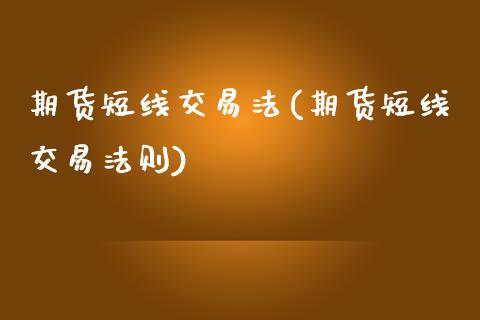 期货短线交易法(期货短线交易法则)